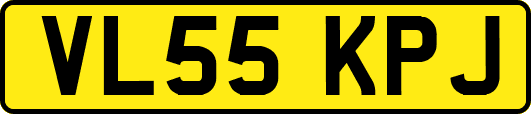 VL55 KPJ